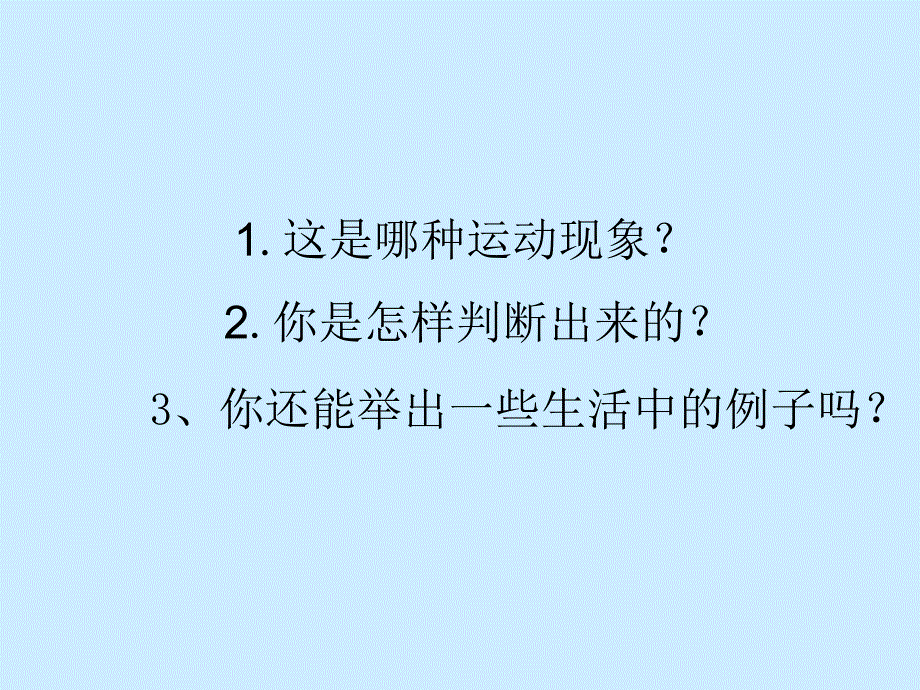 1. 这是哪种运动现象？

2. 你是怎样判断出来的？

3、你还能举出一些生活中的例子吗？